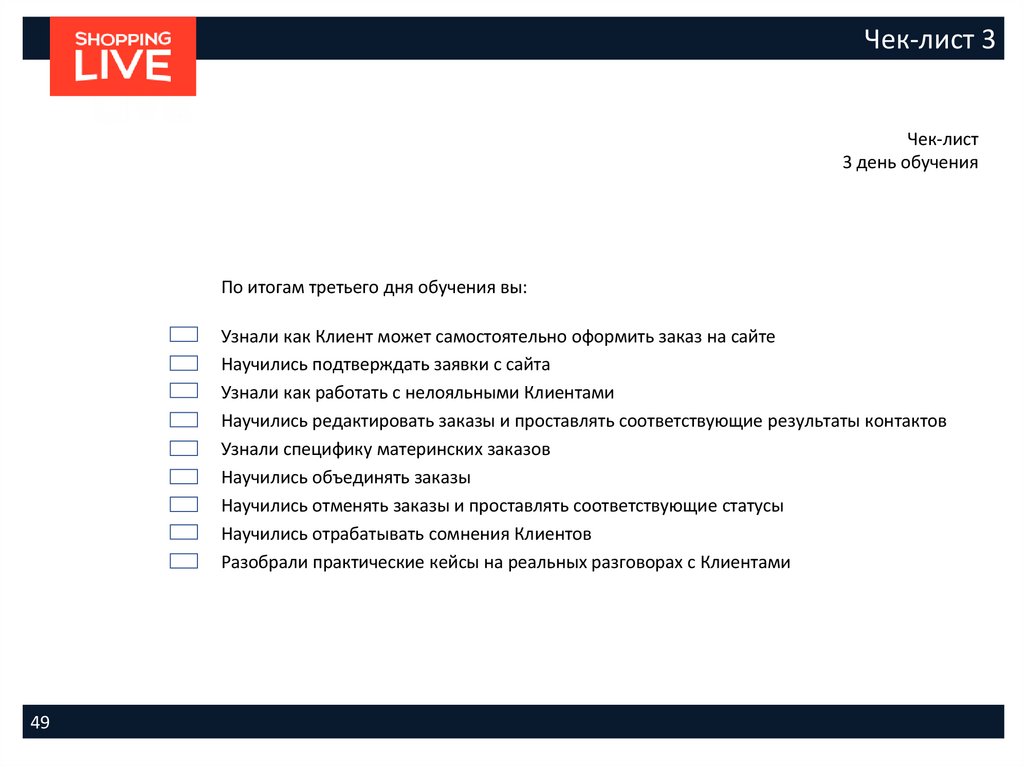 SHOPPING LIVE

Чек-лист 3

Чек-лист
3 день обучения

По итогам третьего дня обучения вы:

Узнали как Клиент может самостоятельно оформить заказ на сайте
Научились подтверждать заявки с сайта
Узнали как работать с нелояльными Клиентами
Научились редактировать заказы и проставлять соответствующие результаты контактов
Узнали специфику материнских заказов
Научились объединять заказы
Научились отменять заказы и проставлять соответствующие статусы
Научились отрабатывать сомнения Клиентов
Разобрали практические кейсы на реальных разговорах с Клиентами

49